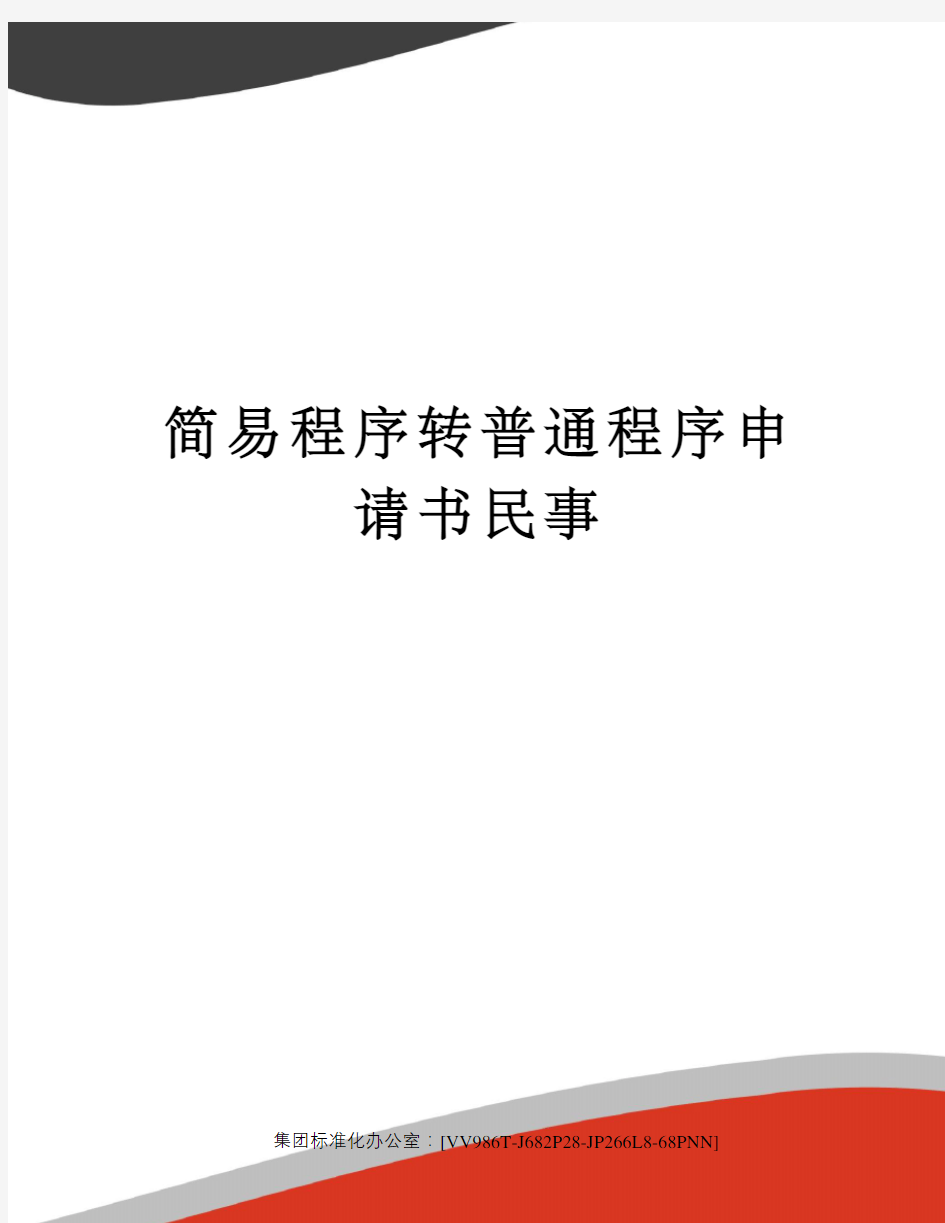 简易程序转普通程序申请书民事

集团标准化办公室：[VV986T-J682P28-JP266L8-68PNN]